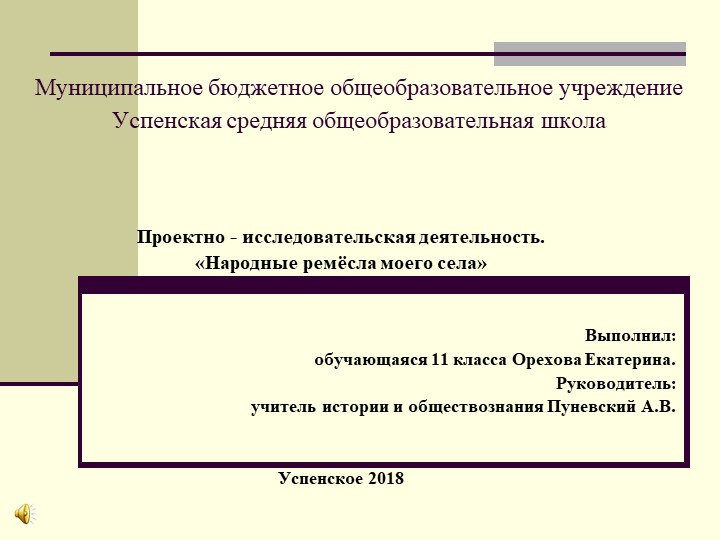 Муниципальное бюджетное общеобразовательное учреждение
Успенская средняя общеобразовательная школа

Проектно - исследовательская деятельность.
«Народные ремёсла моего села»

Выполнил:
обучающаяся 11 класса Орехова Екатерина.
Руководитель:
учитель истории и обществознания Пуневский А.В.

Успенское 2018